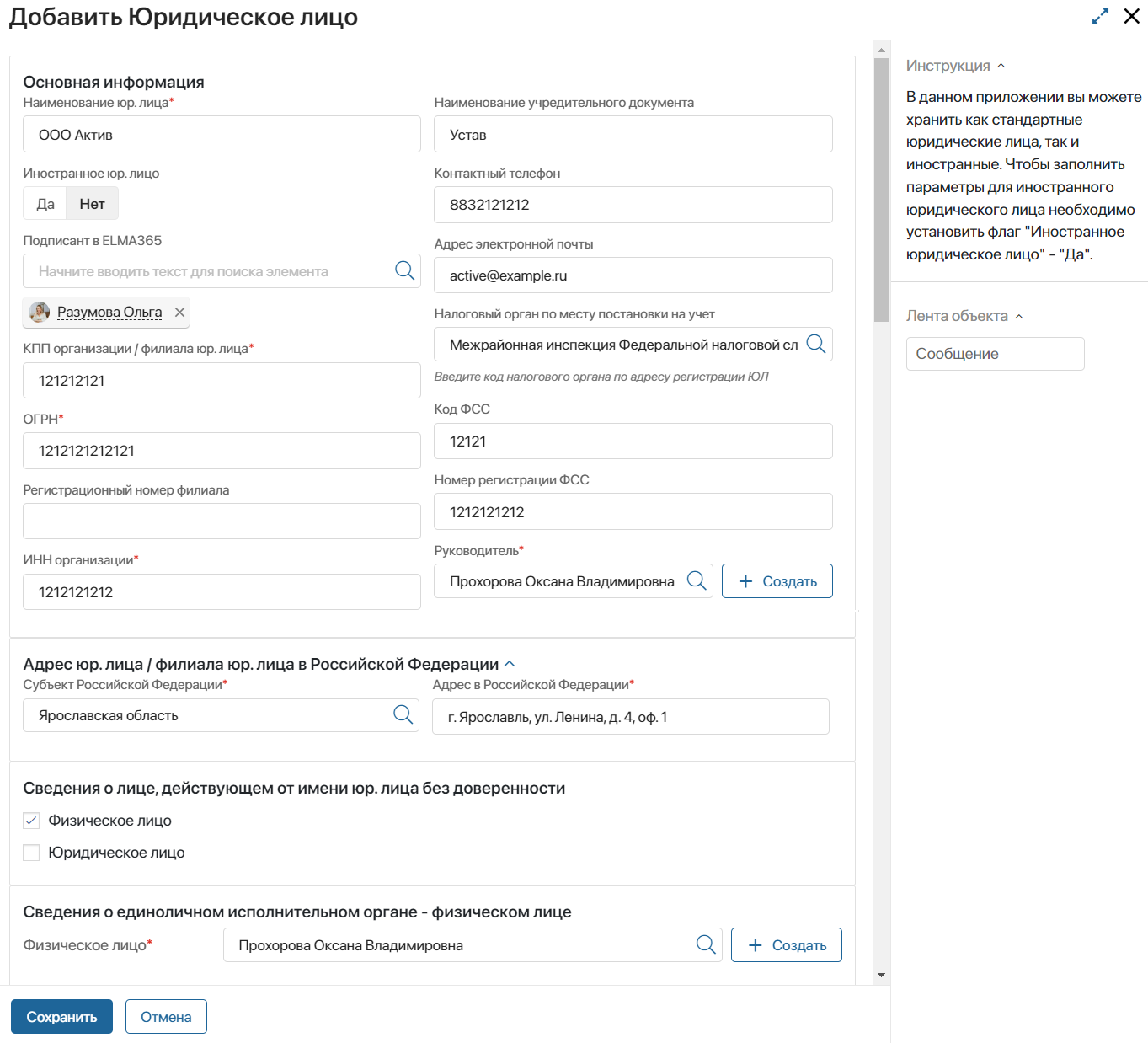 Добавить Юридическое лицо

Основная информация

Наименование юр. лица*
ООО Актив

Иностранное юр. лицо
Да Нет

Подписант в ELMA365
Начните вводить текст для поиска элемента

Разумова Ольга

КПП организации / филиала юр. лица*
121212121

ОГРН*
1212121212121

Регистрационный номер филиала

ИНН организации*
1212121212

Наименование учредительного документа
Устав

Контактный телефон
8832121212

Адрес электронной почты
active@example.ru

Налоговый орган по месту постановки на учет
Межрайонная инспекция Федеральной налоговой сл

Введите код налогового органа по адресу регистрации ЮЛ

Код ФСС
12121

Номер регистрации ФСС
1212121212

Руководитель*
Прохорова Оксана Владимировна
Создать

Адрес юр. лица / филиала юр. лица в Российской Федерации

Субъект Российской Федерации*
Ярославская область

Адрес в Российской Федерации*
г. Ярославль, ул. Ленина, д. 4, оф. 1

Сведения о лице, действующем от имени юр. лица без доверенности

Физическое лицо

Юридическое лицо

Сведения о единоличном исполнительном органе - физическом лице

Физическое лицо*
Прохорова Оксана Владимировна
Создать

Сохранить
Отмена

Инструкция

В данном приложении вы можете хранить как стандартные юридические лица, так и иностранные. Чтобы заполнить параметры для иностранного юридического лица необходимо установить флаг "Иностранное юридическое лицо" - "Да".

Лента объекта

Сообщение